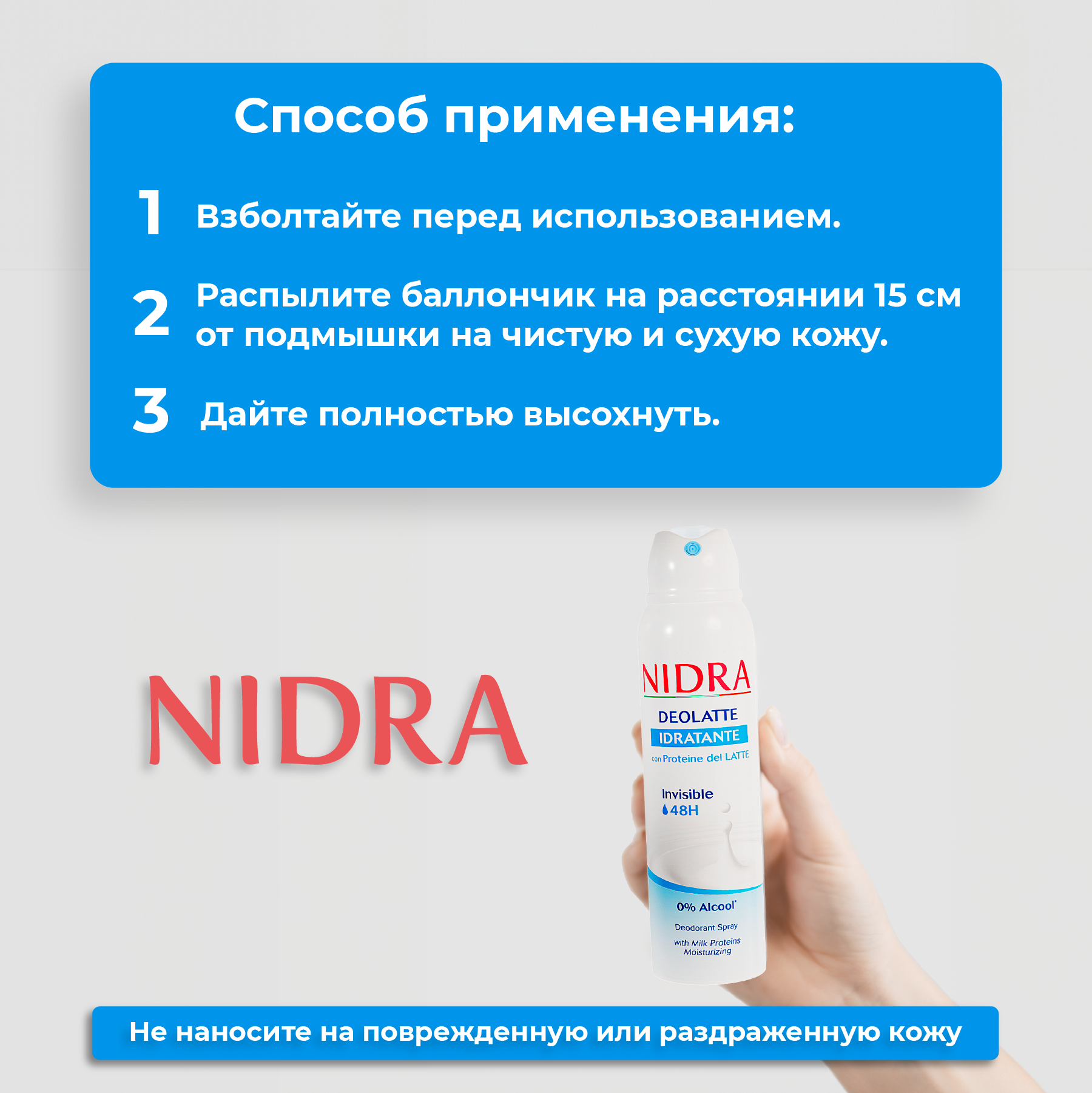 Способ применения:

1 Взболтайте перед использованием.

2 Распылите баллончик на расстоянии 15 см от подмышки на чистую и сухую кожу.

3 Дайте полностью высохнуть.

NIDRA

NIDRA
DEOLATTE
IDRATANTE
con Proteine del LATTE
Invisible
48H
0% Alcool*
Deodorant Spray
with Milk Proteins
Moisturizing

Не наносите на поврежденную или раздраженную кожу